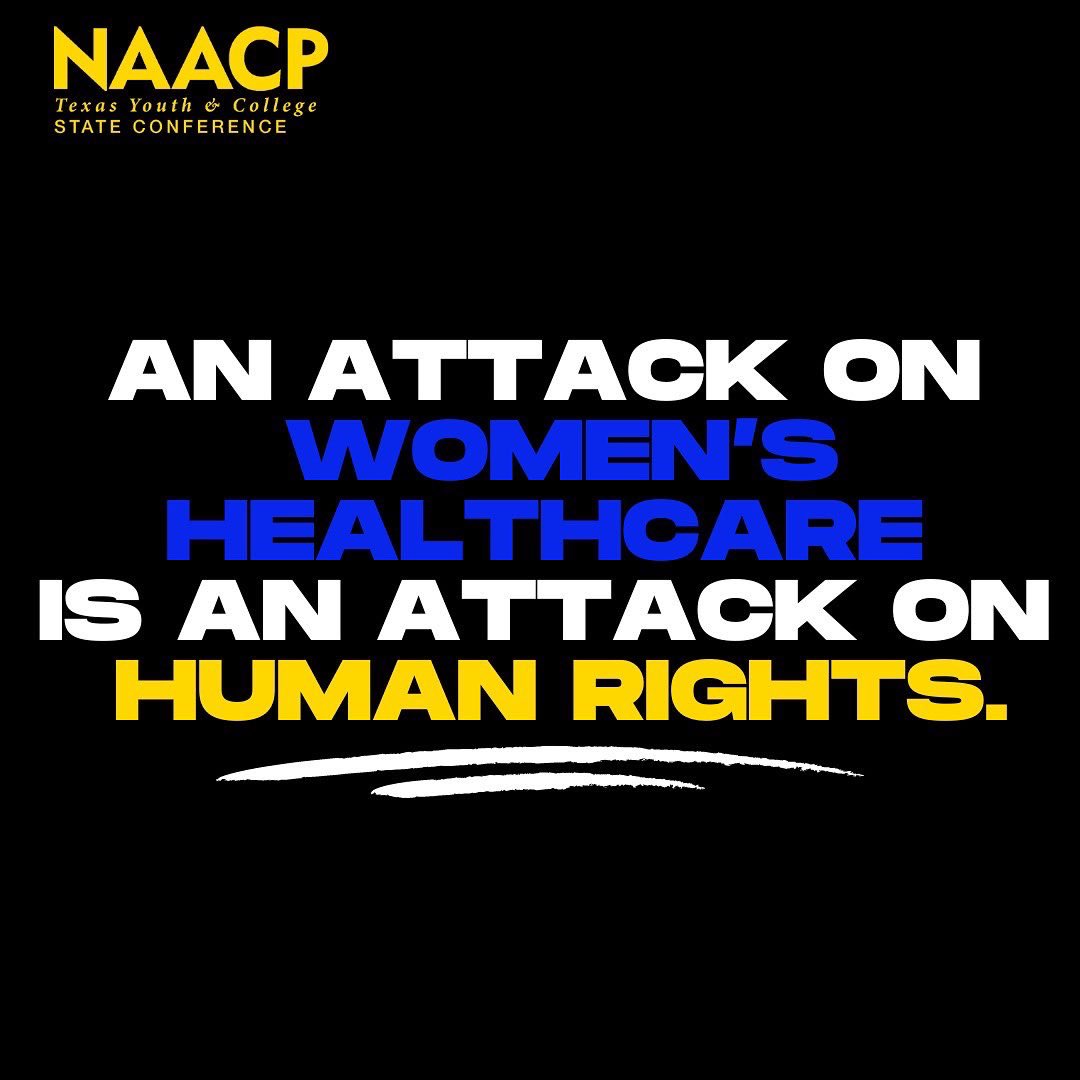 NAACP
Texas Youth & College
STATE CONFERENCE

AN ATTACK ON WOMEN'S HEALTHCARE IS AN ATTACK ON HUMAN RIGHTS.